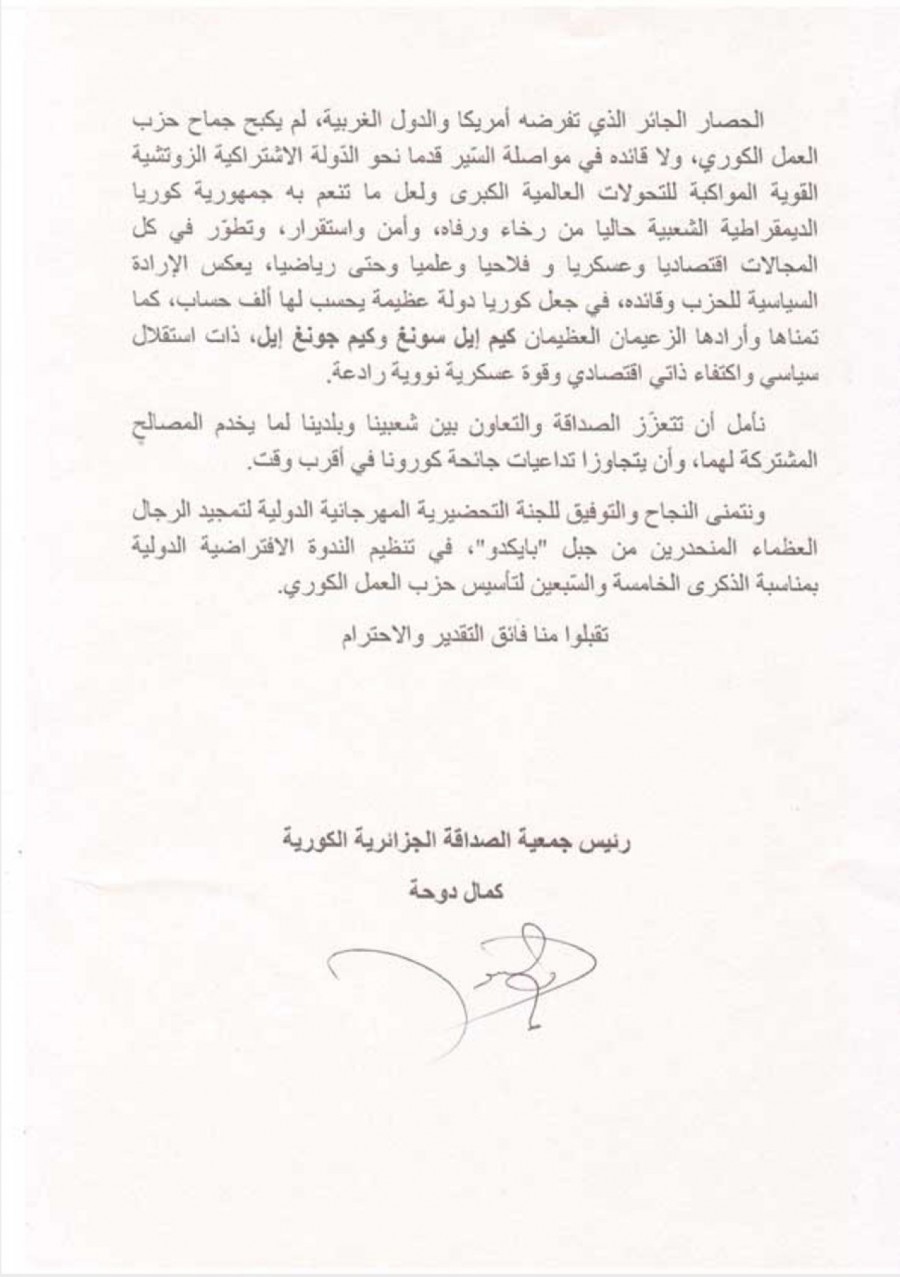 الحصار الجائر الذي تفرضه أمريكا والدول الغربية، لم يكبح جماح حزب العمل الكوري، ولا قائده في مواصلة السّير قدما نحو الدّولة الاشتراكية الزوتشية القوية المواكبة للتحولات العالمية الكبرى ولعل ما تنعم به جمهورية كوريا الديمقراطية الشعبية حاليا من رخاء ورفاه، وأمن واستقرار، وتطوّر في كل المجالات اقتصاديا وعسكريا و فلاحيا وعلميا وحتى رياضيا، يعكس الإرادة السياسية للحزب وقائده، في جعل كوريا دولة عظيمة يحسب لها ألف حساب، كما تمناها وأرادها الزعيمان العظيمان كيم إيل سونغ وكيم جونغ إيل، ذات استقلال سياسي واكتفاء ذاتي اقتصادي وقوة عسكرية نووية رادعة.

نأمل أن تتعزّز الصداقة والتعاون بين شعبينا وبلدينا لما يخدم المصالح المشتركة لهما، وأن يتجاوزا تداعيات جائحة كورونا في أقرب وقت.

ونتمنى النجاح والتوفيق للجنة التحضيرية المهرجانية الدولية لتمجيد الرجال العظماء المنحدرين من جبل "بايكدو"، في تنظيم الندوة الافتراضية الدولية بمناسبة الذكرى الخامسة والسّبعين لتأسيس حزب العمل الكوري.

تقبلوا منا فائق التقدير والاحترام

رئيس جمعية الصداقة الجزائرية الكورية

كمال دوحة